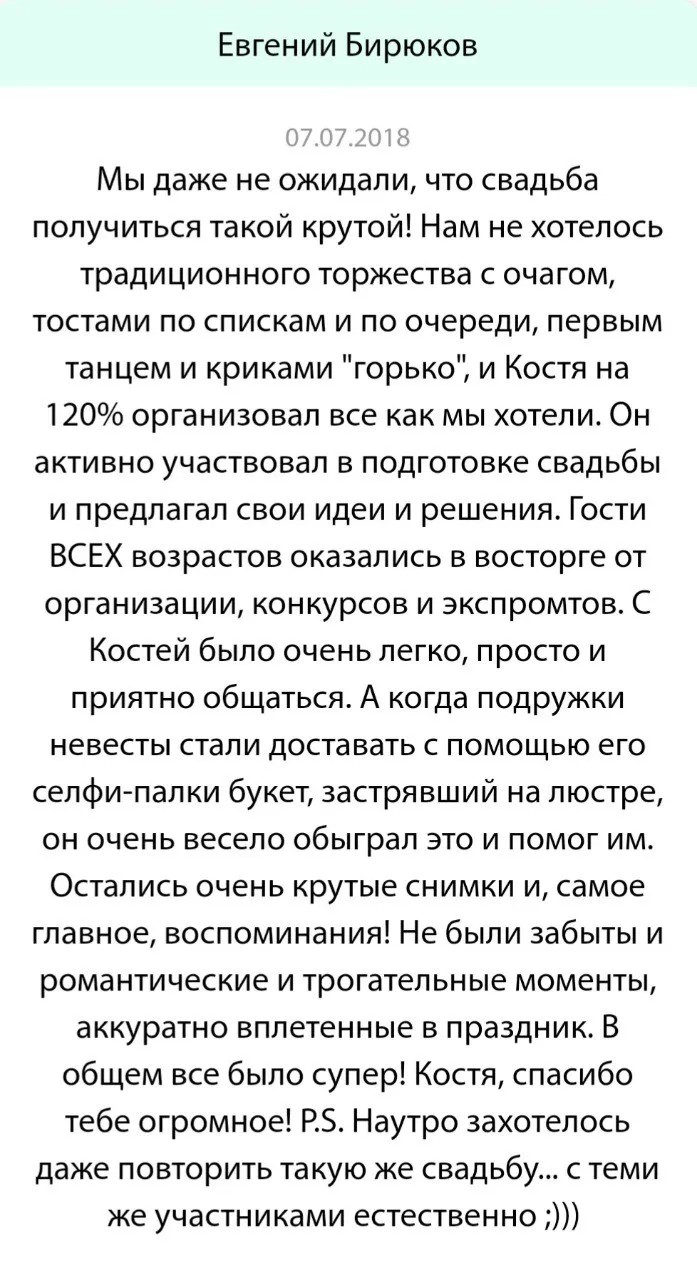 Евгений Бирюков

07.07.2018

Мы даже не ожидали, что свадьба получиться такой крутой! Нам не хотелось традиционного торжества с очагом, тостами по спискам и по очереди, первым танцем и криками "горько", и Костя на 120% организовал все как мы хотели. Он активно участвовал в подготовке свадьбы и предлагал свои идеи и решения. Гости ВСЕХ возрастов оказались в восторге от организации, конкурсов и экспромтов. С Костей было очень легко, просто и приятно общаться. А когда подружки невесты стали доставать с помощью его селфи-палки букет, застрявший на люстре, он очень весело обыграл это и помог им. Остались очень крутые снимки и, самое главное, воспоминания! Не были забыты и романтические и трогательные моменты, аккуратно вплетенные в праздник. В общем все было супер! Костя, спасибо тебе огромное! P.S. Наутро захотелось даже повторить такую же свадьбу... с теми же участниками естественно ;)))